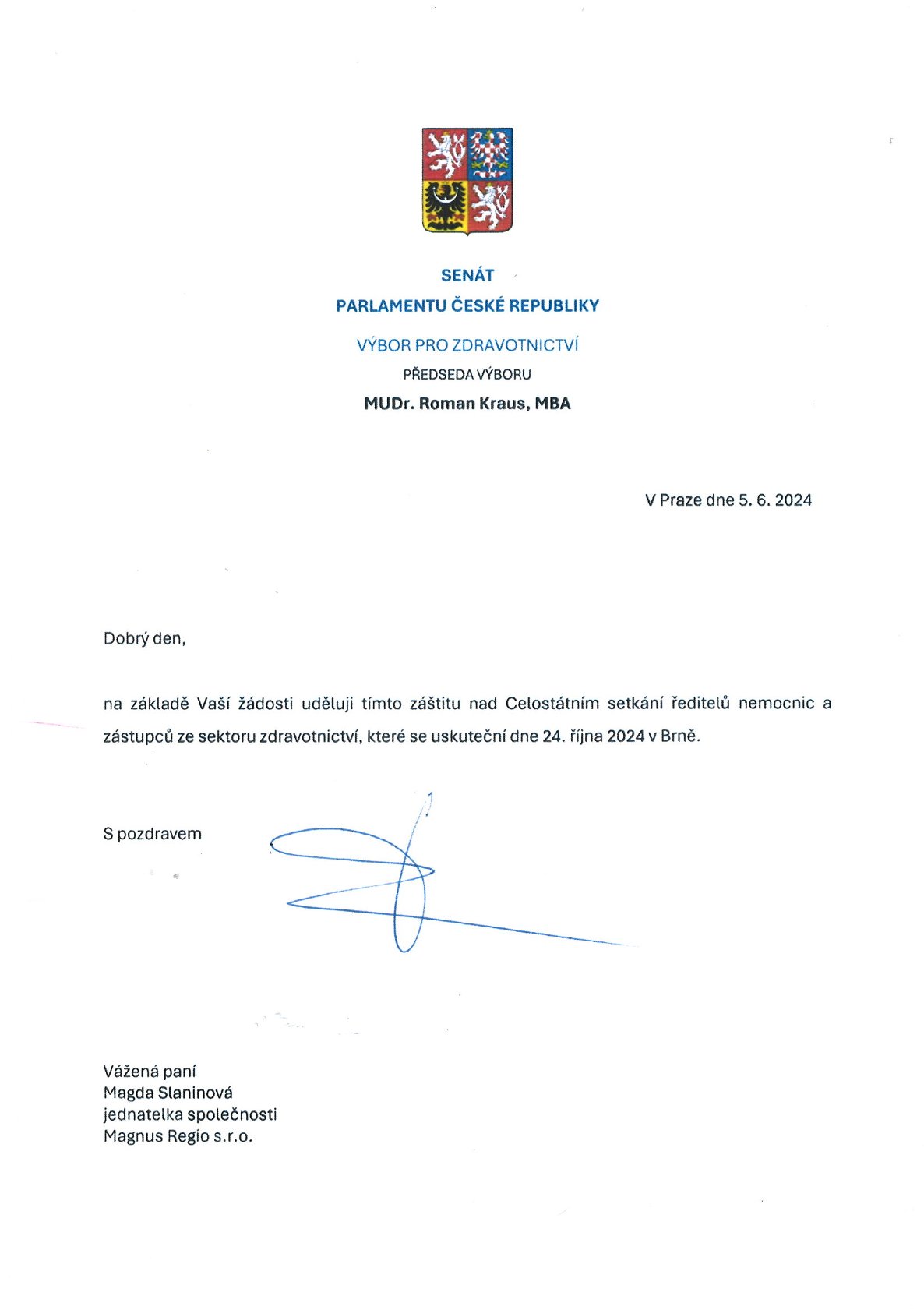 SENÁT
PARLAMENTU ČESKÉ REPUBLIKY

VÝBOR PRO ZDRAVOTNICTVÍ
PŘEDSEDA VÝBORU
MUDr. Roman Kraus, MBA

V Praze dne 5. 6. 2024

Dobrý den,

na základě Vaší žádosti uděluji tímto záštitu nad Celostátním setkání ředitelů nemocnic a zástupců ze sektoru zdravotnictví, které se uskuteční dne 24. října 2024 v Brně.

S pozdravem

Vážená paní
Magda Slaninová
jednatelka společnosti
Magnus Regio s.r.o.